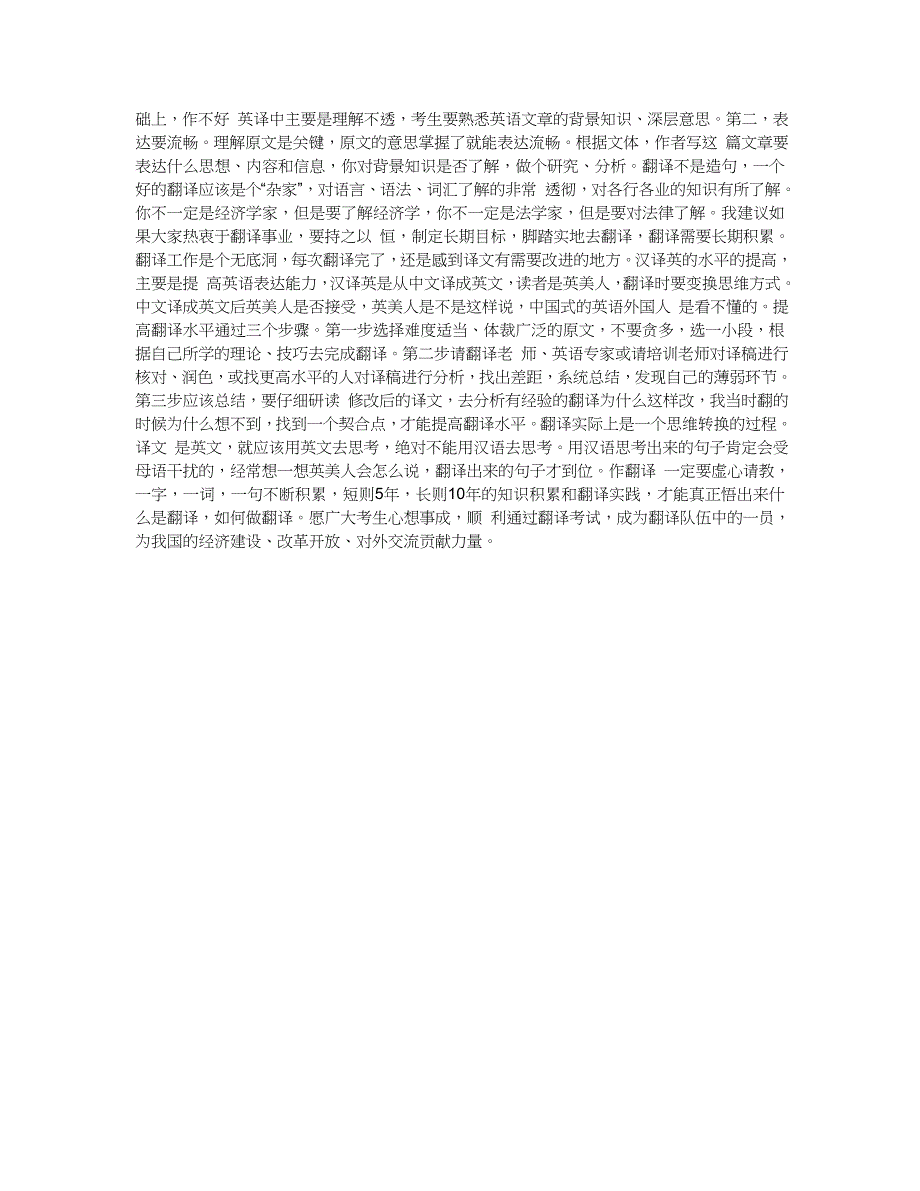 础上，作不好 英译中主要是理解不透，考生要熟悉英语文章的背景知识、深层意思。第二，表达要流畅。理解原文是关键，原文的意思掌握了就能表达流畅。根据文体，作者写这 篇文章要表达什么思想、内容和信息，你对背景知识是否了解，做个研究、分析。翻译不是造句，一个好的翻译应该是个“杂家”，对语言、语法、词汇了解的非常 透彻，对各行各业的知识有所了解。你不一定是经济学家，但是要了解经济学，你不一定是法学家，但是要对法律了解。我建议如果大家热衷于翻译事业，要持之以 恒，制定长期目标，脚踏实地去翻译，翻译需要长期积累。翻译工作是个无底洞，每次翻译完了，还是感到译文有需要改进的地方。汉译英的水平的提高，主要是提 高英语表达能力，汉译英是从中文译成英文，读者是英美人，翻译时要变换思维方式。中文译成英文后英美人是否接受，英美人是不是这样说，中国式的英语外国人 是看不懂的。提高翻译水平通过三个步骤。第一步选择难度适当、体裁广泛的原文，不要贪多，选一小段，根据自己所学的理论、技巧去完成翻译。第二步请翻译老 师、英语专家或请培训老师对译稿进行核对、润色，或找更高水平的人对译稿进行分析，找出差距，系统总结，发现自己的薄弱环节。第三步应该总结，要仔细研读 修改后的译文，去分析有经验的翻译为什么这样改，我当时翻的时候为什么想不到，找到一个契合点，才能提高翻译水平。翻译实际上是一个思维转换的过程。译文 是英文，就应该用英文去思考，绝对不能用汉语去思考。用汉语思考出来的句子肯定会受母语干扰的，经常想一想英美人会怎么说，翻译出来的句子才到位。作翻译 一定要虚心请教，一字，一词，一句不断积累，短则5年，长则10年的知识积累和翻译实践，才能真正悟出来什么是翻译，如何做翻译。愿广大考生心想事成，顺 利通过翻译考试，成为翻译队伍中的一员，为我国的经济建设、改革开放、对外交流贡献力量。